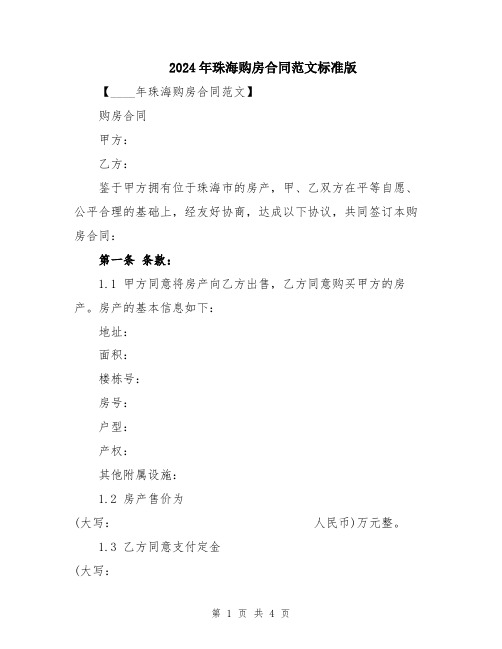 2024年珠海购房合同范文标准版

【____年珠海购房合同范文】

购房合同

甲方：

乙方：

鉴于甲方拥有位于珠海市的房产，甲、乙双方在平等自愿、公平合理的基础上，经友好协商，达成以下协议，共同签订本购房合同：

第一条 条款：

1.1 甲方同意将房产向乙方出售，乙方同意购买甲方的房产。房产的基本信息如下：

地址：

面积：

楼栋号：

房号：

户型：

产权：

其他附属设施：

1.2 房产售价为

(大写： 人民币)万元整。

1.3 乙方同意支付定金

(大写：

第 1 页 共 4 页